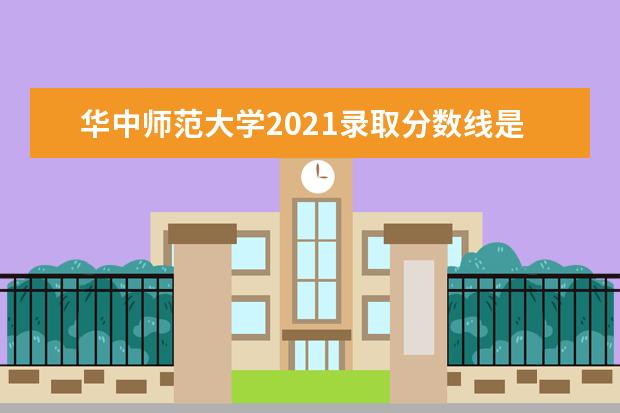 华中师范大学2021录取分数线是